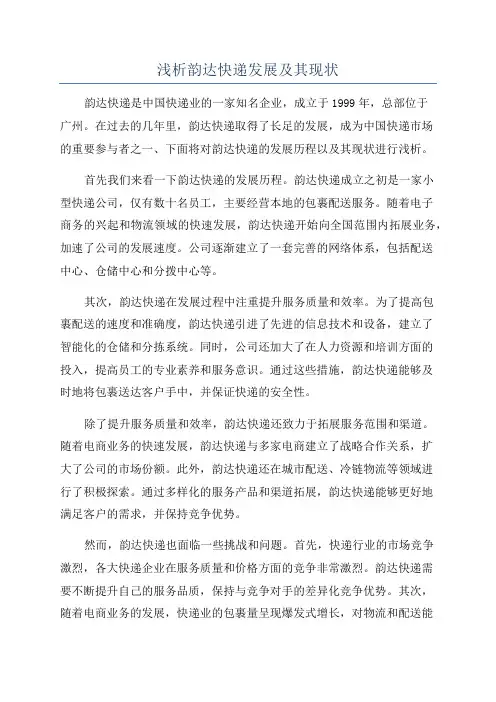 浅析韵达快递发展及其现状

韵达快递是中国快递业的一家知名企业，成立于1999年，总部位于广州。在过去的几年里，韵达快递取得了长足的发展，成为中国快递市场的重要参与者之一、下面将对韵达快递的发展历程以及其现状进行浅析。

首先我们来看一下韵达快递的发展历程。韵达快递成立之初是一家小型快递公司，仅有数十名员工，主要经营本地的包裹配送服务。随着电子商务的兴起和物流领域的快速发展，韵达快递开始向全国范围内拓展业务，加速了公司的发展速度。公司逐渐建立了一套完善的网络体系，包括配送中心、仓储中心和分拨中心等。

其次，韵达快递在发展过程中注重提升服务质量和效率。为了提高包裹配送的速度和准确度，韵达快递引进了先进的信息技术和设备，建立了智能化的仓储和分拣系统。同时，公司还加大了在人力资源和培训方面的投入，提高员工的专业素养和服务意识。通过这些措施，韵达快递能够及时地将包裹送达客户手中，并保证快递的安全性。

除了提升服务质量和效率，韵达快递还致力于拓展服务范围和渠道。随着电商业务的快速发展，韵达快递与多家电商建立了战略合作关系，扩大了公司的市场份额。此外，韵达快递还在城市配送、冷链物流等领域进行了积极探索。通过多样化的服务产品和渠道拓展，韵达快递能够更好地满足客户的需求，并保持竞争优势。

然而，韵达快递也面临一些挑战和问题。首先，快递行业的市场竞争激烈，各大快递企业在服务质量和价格方面的竞争非常激烈。韵达快递需要不断提升自己的服务品质，保持与竞争对手的差异化竞争优势。其次，随着电商业务的发展，快递业的包裹量呈现爆发式增长，对物流和配送能